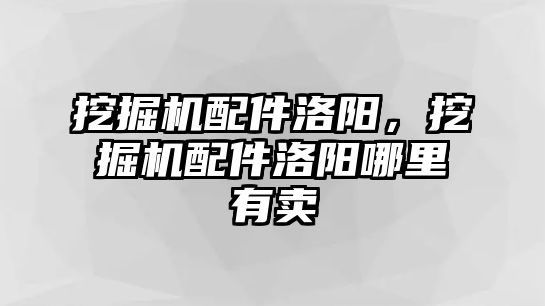 挖掘机配件洛阳，挖掘机配件洛阳哪里有卖